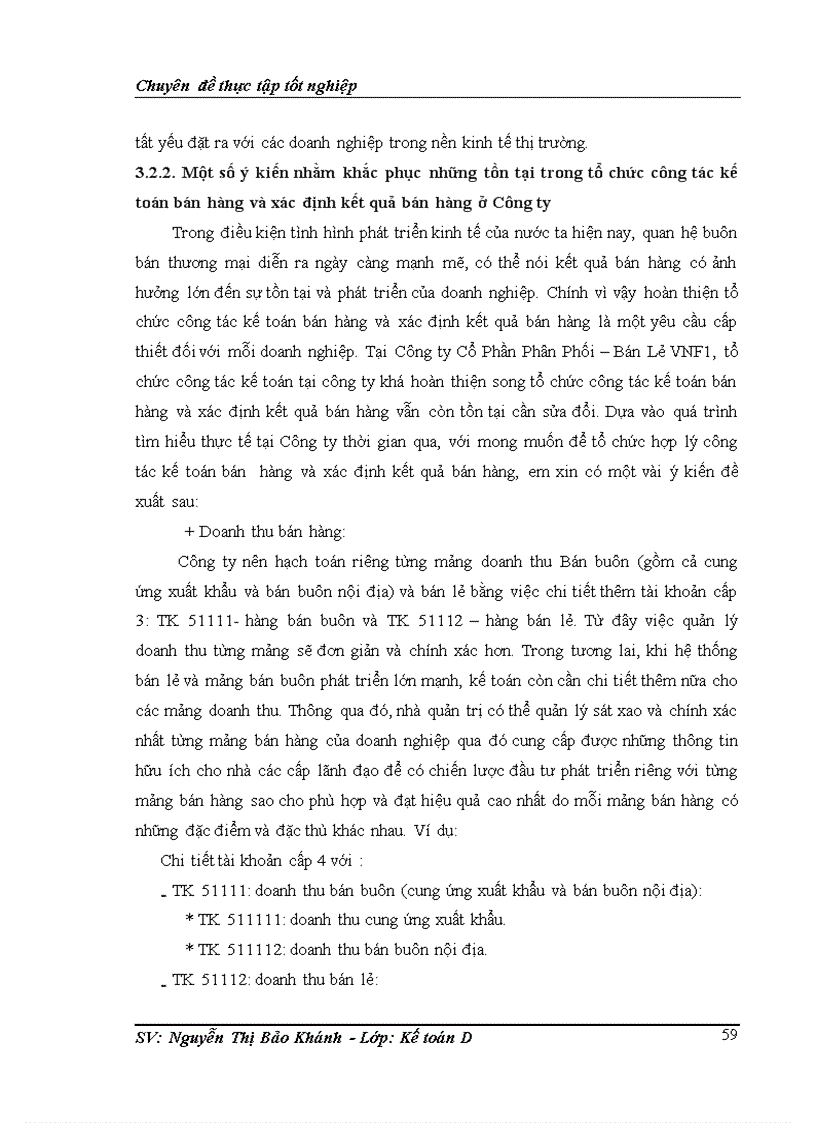 Chuyên đề thực tập tốt nghiệp

tất yếu đặt ra với các doanh nghiệp trong nền kinh tế thị trường.

3.2.2. Một số ý kiến nhằm khắc phục những tồn tại trong tổ chức công tác kế toán bán hàng và xác định kết quả bán hàng ở Công ty

Trong điều kiện tình hình phát triển kinh tế của nước ta hiện nay, quan hệ buôn bán thương mại diễn ra ngày càng mạnh mẽ, có thể nói kết quả bán hàng có ảnh hưởng lớn đến sự tồn tại và phát triển của doanh nghiệp. Chính vì vậy hoàn thiện tổ chức công tác kế toán bán hàng và xác định kết quả bán hàng là một yêu cầu cấp thiết đối với mỗi doanh nghiệp. Tại Công ty Cổ Phần Phân Phối – Bán Lẻ VNF1, tổ chức công tác kế toán tại công ty khá hoàn thiện song tổ chức công tác kế toán bán hàng và xác định kết quả bán hàng vẫn còn tồn tại cần sửa đổi. Dựa vào quá trình tìm hiểu thực tế tại Công ty thời gian qua, với mong muốn để tổ chức hợp lý công tác kế toán bán hàng và xác định kết quả bán hàng, em xin có một vài ý kiến đề xuất sau:

+ Doanh thu bán hàng:

Công ty nên hạch toán riêng từng mảng doanh thu Bán buôn (gồm cả cung ứng xuất khẩu và bán buôn nội địa) và bán lẻ bằng việc chi tiết thêm tài khoản cấp 3: TK 51111- hàng bán buôn và TK 51112 – hàng bán lẻ. Từ đây việc quản lý doanh thu từng mảng sẽ đơn giản và chính xác hơn. Trong tương lai, khi hệ thống bán lẻ và mảng bán buôn phát triển lớn mạnh, kế toán còn cần chi tiết thêm nữa cho các mảng doanh thu. Thông qua đó, nhà quản trị có thể quản lý sát xao và chính xác nhất từng mảng bán hàng của doanh nghiệp qua đó cung cấp được những thông tin hữu ích cho nhà các cấp lãnh đạo để có chiến lược đầu tư phát triển riêng với từng mảng bán hàng sao cho phù hợp và đạt hiệu quả cao nhất do mỗi mảng bán hàng có những đặc điểm và đặc thù khác nhau. Ví dụ:

Chi tiết tài khoản cấp 4 với :

- TK 51111: doanh thu bán buôn (cung ứng xuất khẩu và bán buôn nội địa):

* TK 511111: doanh thu cung ứng xuất khẩu.

* TK 511112: doanh thu bán buôn nội địa.

- TK 51112: doanh thu bán lẻ:

SV: Nguyễn Thị Bảo Khánh - Lớp: Kế toán D 59